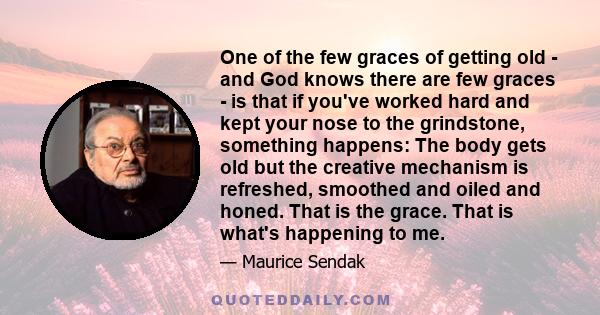 One of the few graces of getting old - and God knows there are few graces - is that if you've worked hard and kept your nose to the grindstone, something happens: The body gets old but the creative mechanism is refreshed, smoothed and oiled and honed. That is the grace. That is what's happening to me.

— Maurice Sendak

QUOTEDDAILY.COM